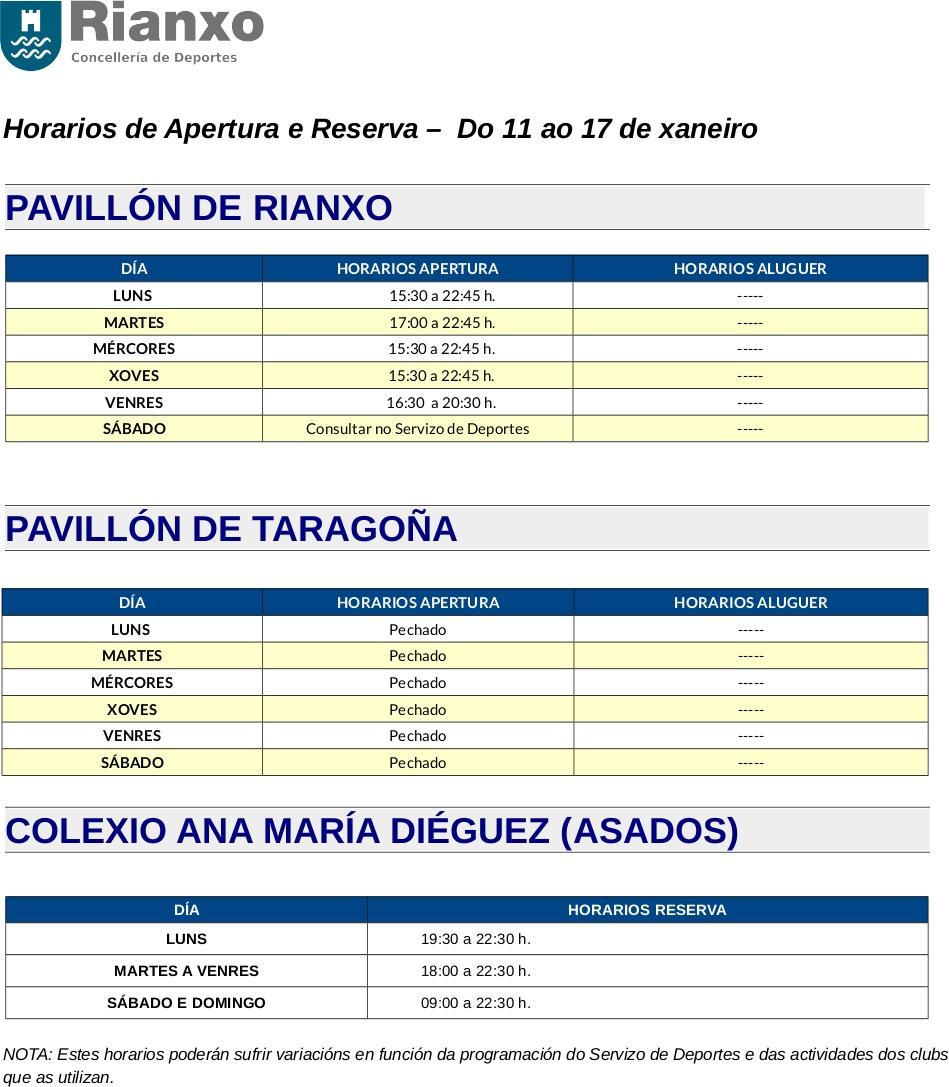 Rianxo
Concellería de Deportes

Horarios de Apertura e Reserva – Do 11 ao 17 de xaneiro

PAVILLÓN DE RIANXO

| DÍA | HORARIOS APERTURA | HORARIOS ALUGUER |
|---|---|---|
| LUNS | 15:30 a 22:45 h. | ----- |
| MARTES | 17:00 a 22:45 h. | ----- |
| MÉRCORES | 15:30 a 22:45 h. | ----- |
| XOVES | 15:30 a 22:45 h. | ----- |
| VENRES | 16:30 a 20:30 h. | ----- |
| SÁBADO | Consultar no Servizo de Deportes | ----- |

PAVILLÓN DE TARAGOÑA

| DÍA | HORARIOS APERTURA | HORARIOS ALUGUER |
|---|---|---|
| LUNS | Pechado | ----- |
| MARTES | Pechado | ----- |
| MÉRCORES | Pechado | ----- |
| XOVES | Pechado | ----- |
| VENRES | Pechado | ----- |
| SÁBADO | Pechado | ----- |

COLEXIO ANA MARÍA DIÉGUEZ (ASADOS)

| DÍA | HORARIOS RESERVA |
|---|---|
| LUNS | 19:30 a 22:30 h. |
| MARTES A VENRES | 18:00 a 22:30 h. |
| SÁBADO E DOMINGO | 09:00 a 22:30 h. |

NOTA: Estes horarios poderán sufrir variacións en función da programación do Servizo de Deportes e das actividades dos clubs que as utilizan.